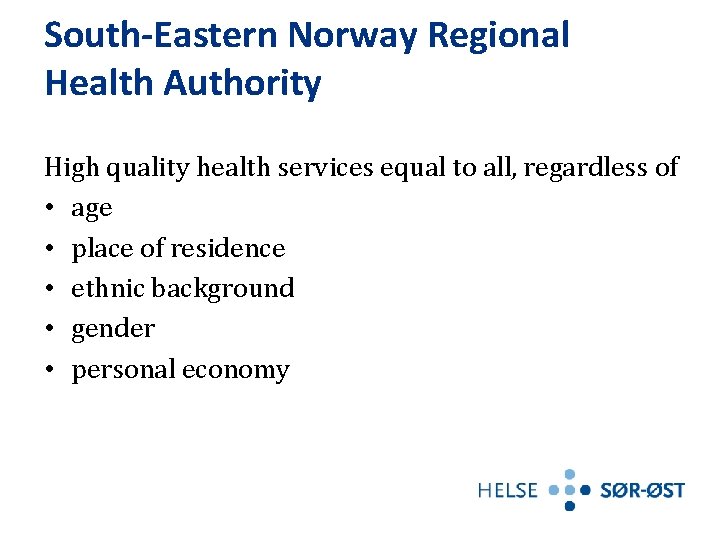 South-Eastern Norway Regional Health Authority

High quality health services equal to all, regardless of
• age
• place of residence
• ethnic background
• gender
• personal economy

HELSE SØR-ØST